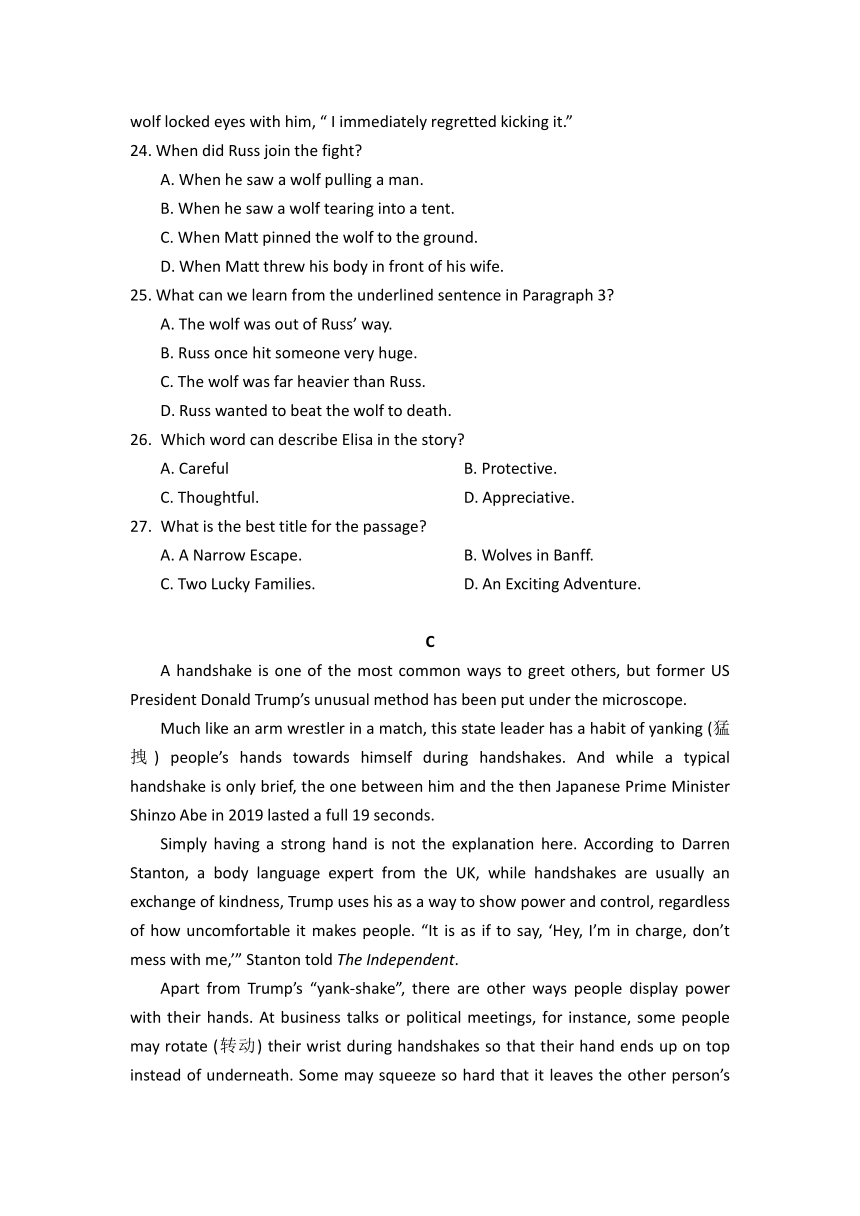 wolf locked eyes with him, “ I immediately regretted kicking it.”

24. When did Russ join the fight?

A. When he saw a wolf pulling a man.

B. When he saw a wolf tearing into a tent.

C. When Matt pinned the wolf to the ground.

D. When Matt threw his body in front of his wife.

25. What can we learn from the underlined sentence in Paragraph 3?

A. The wolf was out of Russ’ way.

B. Russ once hit someone very huge.

C. The wolf was far heavier than Russ.

D. Russ wanted to beat the wolf to death.

26. Which word can describe Elisa in the story?

A. Careful

B. Protective.

C. Thoughtful.

D. Appreciative.

27. What is the best title for the passage?

A. A Narrow Escape.

B. Wolves in Banff.

C. Two Lucky Families.

D. An Exciting Adventure.

C

A handshake is one of the most common ways to greet others, but former US President Donald Trump’s unusual method has been put under the microscope.

Much like an arm wrestler in a match, this state leader has a habit of yanking (猛拽) people’s hands towards himself during handshakes. And while a typical handshake is only brief, the one between him and the then Japanese Prime Minister Shinzo Abe in 2019 lasted a full 19 seconds.

Simply having a strong hand is not the explanation here. According to Darren Stanton, a body language expert from the UK, while handshakes are usually an exchange of kindness, Trump uses his as a way to show power and control, regardless of how uncomfortable it makes people. “It is as if to say, ‘Hey, I’m in charge, don’t mess with me,’” Stanton told The Independent.

Apart from Trump’s “yank-shake”, there are other ways people display power with their hands. At business talks or political meetings, for instance, some people may rotate (转动) their wrist during handshakes so that their hand ends up on top instead of underneath. Some may squeeze so hard that it leaves the other person’s